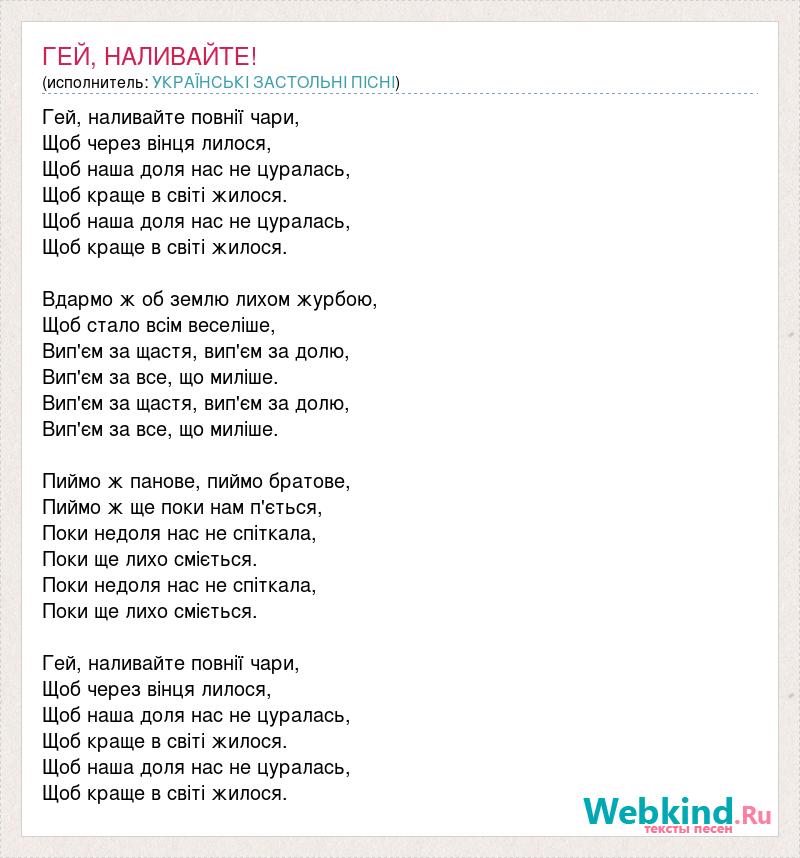 ГЕЙ, НАЛИВАЙТЕ!
(исполнитель: УКРАЇНСЬКІ ЗАСТОЛЬНІ ПІСНІ)

Гей, наливайте повнії чари,
Щоб через вінця лилося,
Щоб наша доля нас не цуралась,
Щоб краще в світі жилося.
Щоб наша доля нас не цуралась,
Щоб краще в світі жилося.

Вдармо ж об землю лихом журбою,
Щоб стало всім веселіше,
Вип'єм за щастя, вип'єм за долю,
Вип'єм за все, що миліше.
Вип'єм за щастя, вип'єм за долю,
Вип'єм за все, що миліше.

Пиймо ж панове, пиймо братове,
Пиймо ж ще поки нам п'ється,
Поки недоля нас не спіткала,
Поки ще лихо сміється.
Поки недоля нас не спіткала,
Поки ще лихо сміється.

Гей, наливайте повнії чари,
Щоб через вінця лилося,
Щоб наша доля нас не цуралась,
Щоб краще в світі жилося.
Щоб наша доля нас не цуралась,
Щоб краще в світі жилося.

Webkind.Ru
тексты песен